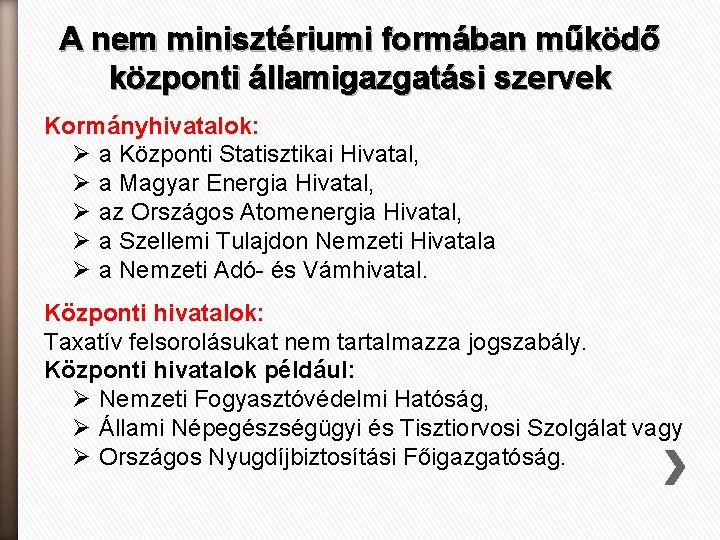 A nem minisztériumi formában működő központi államigazgatási szervek

Kormányhivatalok:
➢ a Központi Statisztikai Hivatal,
➢ a Magyar Energia Hivatal,
➢ az Országos Atomenergia Hivatal,
➢ a Szellemi Tulajdon Nemzeti Hivatala
➢ a Nemzeti Adó- és Vámhivatal.

Központi hivatalok:
Taxatív felsorolásukat nem tartalmazza jogszabály.
Központi hivatalok például:
➢ Nemzeti Fogyasztóvédelmi Hatóság,
➢ Állami Népegészségügyi és Tisztiorvosi Szolgálat vagy
➢ Országos Nyugdíjbiztosítási Főigazgatóság.